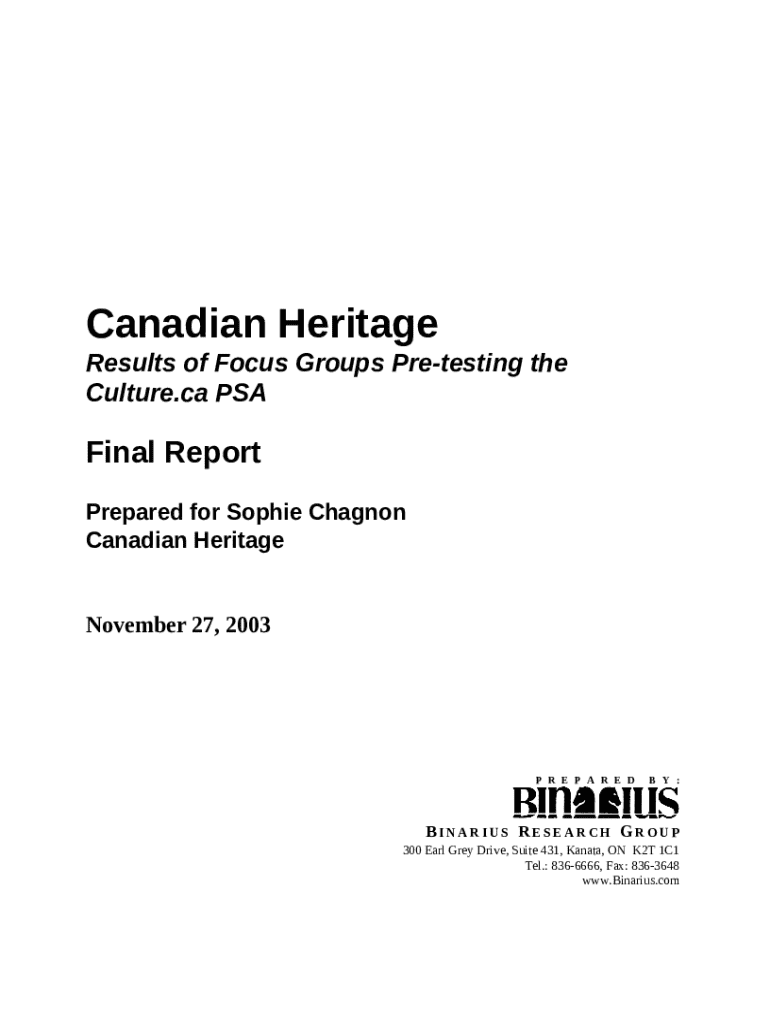 Canadian Heritage

Results of Focus Groups Pre-testing the Culture.ca PSA

Final Report

Prepared for Sophie Chagnon
Canadian Heritage

November 27, 2003

PREPARED BY:

BINARIUS

BINARIUS RESEARCH GROUP
300 Earl Grey Drive, Suite 431, Kanata, ON K2T 1C1
Tel.: 836-6666, Fax: 836-3648
www.Binarius.com